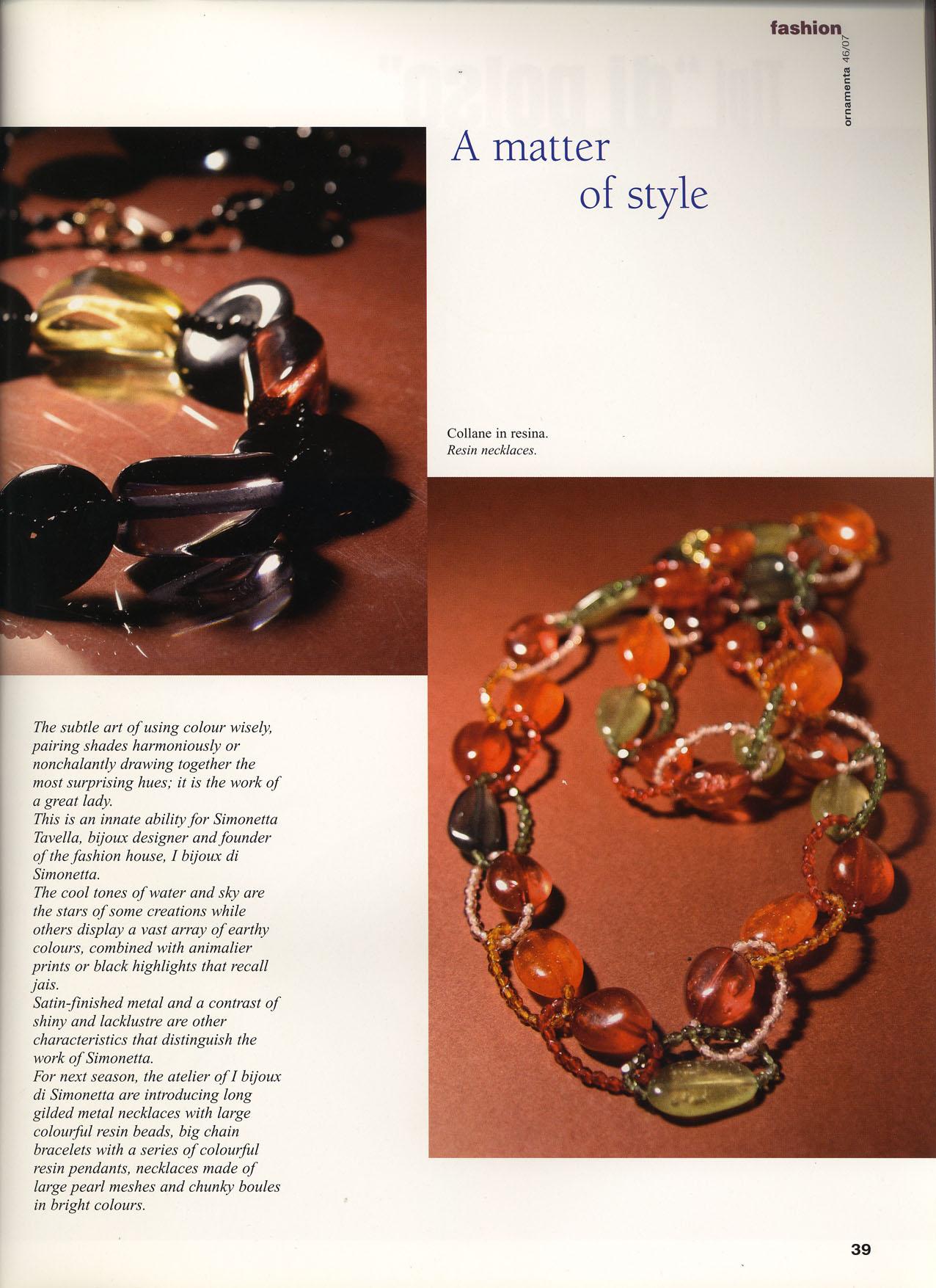 fashion
ornamenta 46/07

A matter of style

Collane in resina.
Resin necklaces.

The subtle art of using colour wisely, pairing shades harmoniously or nonchalantly drawing together the most surprising hues; it is the work of a great lady.
This is an innate ability for Simonetta Tavella, bijoux designer and founder of the fashion house, I bijoux di Simonetta.
The cool tones of water and sky are the stars of some creations while others display a vast array of earthy colours, combined with animalier prints or black highlights that recall jais.
Satin-finished metal and a contrast of shiny and lacklustre are other characteristics that distinguish the work of Simonetta.
For next season, the atelier of I bijoux di Simonetta are introducing long gilded metal necklaces with large colourful resin beads, big chain bracelets with a series of colourful resin pendants, necklaces made of large pearl meshes and chunky boules in bright colours.

39